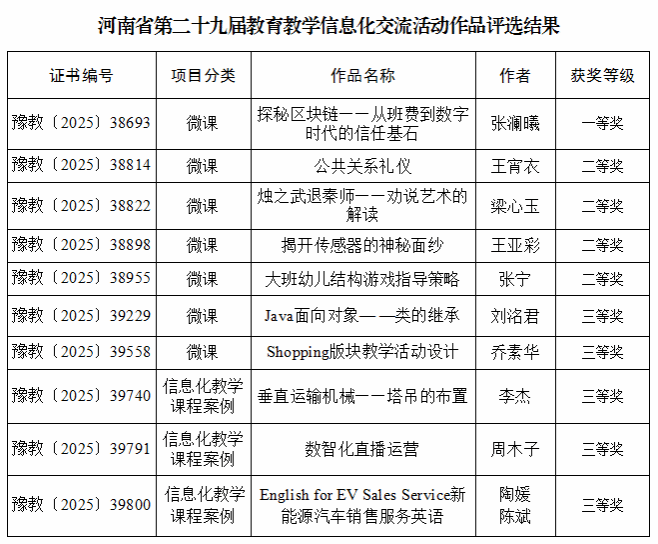 河南省第二十九届教育教学信息化交流活动作品评选结果

| 证书编号 | 项目分类 | 作品名称 | 作者 | 获奖等级 |
|---|---|---|---|---|
| 豫教〔2025〕38693 | 微课 | 探秘区块链——从班费到数字时代的信任基石 | 张澜曦 | 一等奖 |
| 豫教〔2025〕38814 | 微课 | 公共关系礼仪 | 王宵衣 | 二等奖 |
| 豫教〔2025〕38822 | 微课 | 烛之武退秦师——劝说艺术的解读 | 梁心玉 | 二等奖 |
| 豫教〔2025〕38898 | 微课 | 揭开传感器的神秘面纱 | 王亚彩 | 二等奖 |
| 豫教〔2025〕38955 | 微课 | 大班幼儿结构游戏指导策略 | 张宁 | 二等奖 |
| 豫教〔2025〕39229 | 微课 | Java面向对象——类的继承 | 刘洺君 | 三等奖 |
| 豫教〔2025〕39558 | 微课 | Shopping版块教学活动设计 | 乔素华 | 三等奖 |
| 豫教〔2025〕39740 | 信息化教学课程案例 | 垂直运输机械——塔吊的布置 | 李杰 | 三等奖 |
| 豫教〔2025〕39791 | 信息化教学课程案例 | 数智化直播运营 | 周木子 | 三等奖 |
| 豫教〔2025〕39800 | 信息化教学课程案例 | English for EV Sales Service新能源汽车销售服务英语 | 陶媛 陈斌 | 三等奖 |